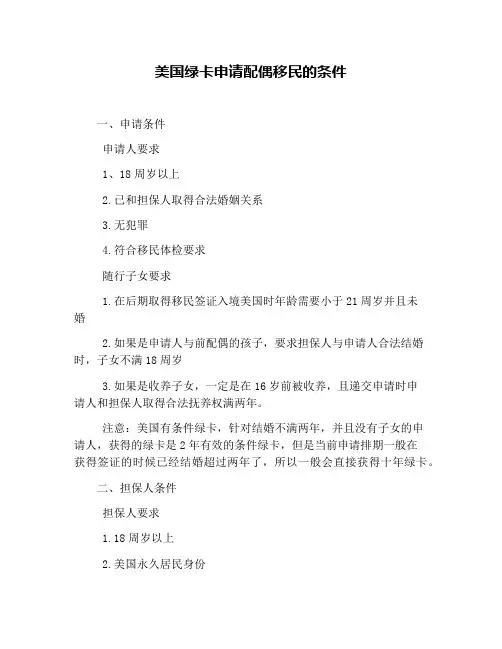 美国绿卡申请配偶移民的条件

一、申请条件

申请人要求

1、18 周岁以上

2.已和担保人取得合法婚姻关系

3.无犯罪

4.符合移民体检要求

随行子女要求

1.在后期取得移民签证入境美国时年龄需要小于 21 周岁并且未婚

2.如果是申请人与前配偶的孩子，要求担保人与申请人合法结婚时，子女不满 18 周岁

3.如果是收养子女，一定是在 16 岁前被收养，且递交申请时申请人和担保人取得合法抚养权满两年。

注意：美国有条件绿卡，针对结婚不满两年，并且没有子女的申请人，获得的绿卡是 2 年有效的条件绿卡，但是当前申请排期一般在获得签证的时候已经结婚超过两年了，所以一般会直接获得十年绿卡。

二、担保人条件

担保人要求

1.18 周岁以上

2.美国永久居民身份